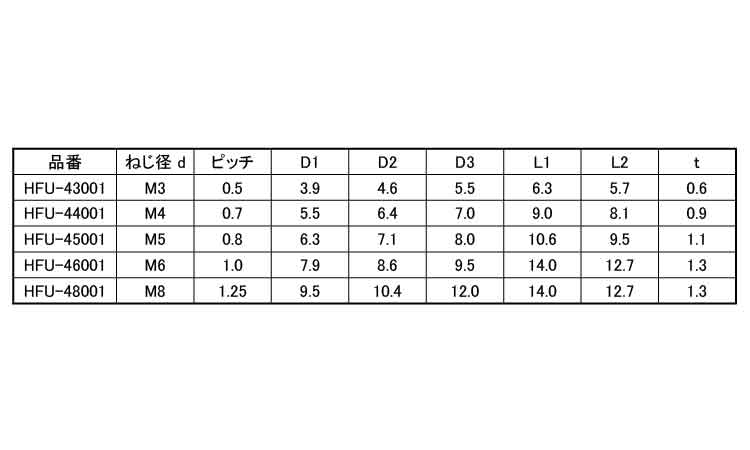 | 品番 | ねじ径 d | ピッチ | D1 | D2 | D3 | L1 | L2 | t |
|---|---|---|---|---|---|---|---|---|
| HFU-43001 | M3 | 0.5 | 3.9 | 4.6 | 5.5 | 6.3 | 5.7 | 0.6 |
| HFU-44001 | M4 | 0.7 | 5.5 | 6.4 | 7.0 | 9.0 | 8.1 | 0.9 |
| HFU-45001 | M5 | 0.8 | 6.3 | 7.1 | 8.0 | 10.6 | 9.5 | 1.1 |
| HFU-46001 | M6 | 1.0 | 7.9 | 8.6 | 9.5 | 14.0 | 12.7 | 1.3 |
| HFU-48001 | M8 | 1.25 | 9.5 | 10.4 | 12.0 | 14.0 | 12.7 | 1.3 |